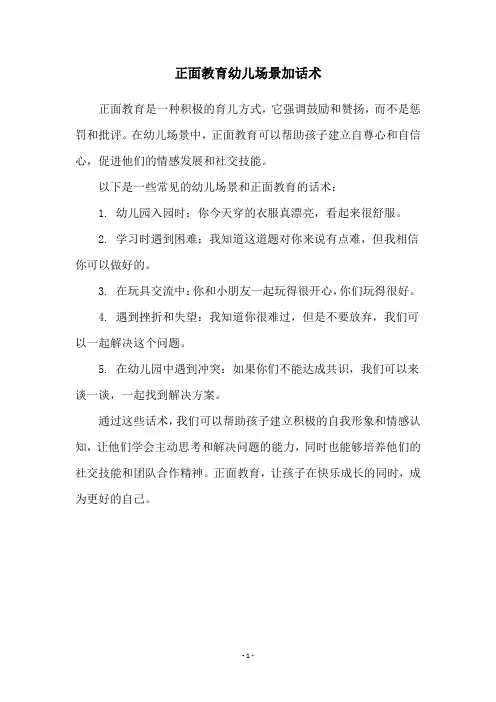 正面教育幼儿场景加话术

正面教育是一种积极的育儿方式，它强调鼓励和赞扬，而不是惩罚和批评。在幼儿场景中，正面教育可以帮助孩子建立自尊心和自信心，促进他们的情感发展和社交技能。

以下是一些常见的幼儿场景和正面教育的话术：

1. 幼儿园入园时：你今天穿的衣服真漂亮，看起来很舒服。

2. 学习时遇到困难：我知道这道题对你来说有点难，但我相信你可以做好的。

3. 在玩具交流中：你和小朋友一起玩得很开心，你们玩得很好。

4. 遇到挫折和失望：我知道你很难过，但是不要放弃，我们可以一起解决这个问题。

5. 在幼儿园中遇到冲突：如果你们不能达成共识，我们可以来谈一谈，一起找到解决方案。

通过这些话术，我们可以帮助孩子建立积极的自我形象和情感认知，让他们学会主动思考和解决问题的能力，同时也能够培养他们的社交技能和团队合作精神。正面教育，让孩子在快乐成长的同时，成为更好的自己。

- 1 -